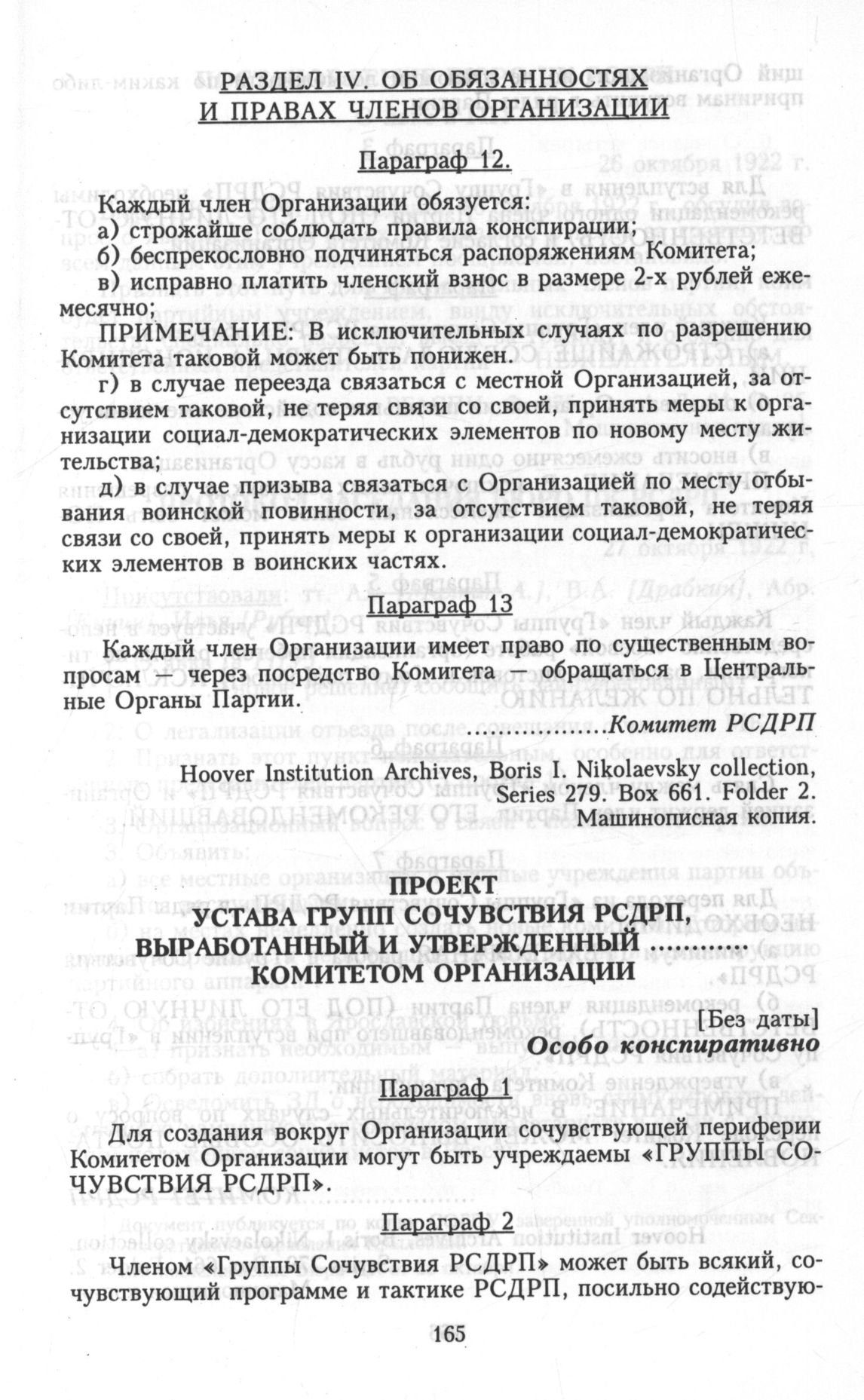 РАЗДЕЛ IV. ОБ ОБЯЗАННОСТЯХ И ПРАВАХ ЧЛЕНОВ ОРГАНИЗАЦИИ

Параграф 12.

Каждый член Организации обязуется:
а) строжайше соблюдать правила конспирации;
б) беспрекословно подчиняться распоряжениям Комитета;
в) исправно платить членский взнос в размере 2-х рублей ежемесячно;

ПРИМЕЧАНИЕ: В исключительных случаях по разрешению Комитета таковой может быть понижен.

г) в случае переезда связаться с местной Организацией, за отсутствием таковой, не теряя связи со своей, принять меры к организации социал-демократических элементов по новому месту жительства;
д) в случае призыва связаться с Организацией по месту отбывания воинской повинности, за отсутствием таковой, не теряя связи со своей, принять меры к организации социал-демократических элементов в воинских частях.

Параграф 13

Каждый член Организации имеет право по существенным вопросам — через посредство Комитета — обращаться в Центральные Органы Партии.

..................Комитет РСДРП

Hoover Institution Archives, Boris I. Nikolaevsky collection, Series 279. Box 661. Folder 2.
Машинописная копия.

ПРОЕКТ
УСТАВА ГРУПП СОЧУВСТВИЯ РСДРП, ВЫРАБОТАННЫЙ И УТВЕРЖДЕННЫЙ ........... КОМИТЕТОМ ОРГАНИЗАЦИИ

[Без даты]
Особо конспиративно

Параграф 1

Для создания вокруг Организации сочувствующей периферии Комитетом Организации могут быть учреждаемы «ГРУППЫ СОЧУВСТВИЯ РСДРП».

Параграф 2

Членом «Группы Сочувствия РСДРП» может быть всякий, сочувствующий программе и тактике РСДРП, посильно содействую-

165